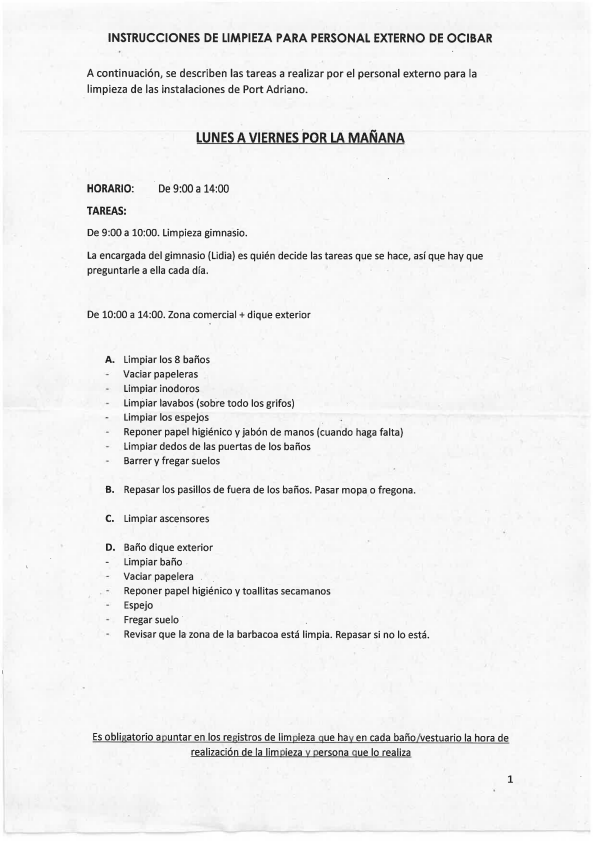 INSTRUCCIONES DE LIMPIEZA PARA PERSONAL EXTERNO DE OCIBAR

A continuación, se describen las tareas a realizar por el personal externo para la limpieza de las instalaciones de Port Adriano.

LUNES A VIERNES POR LA MAÑANA

HORARIO: De 9:00 a 14:00

TAREAS:

De 9:00 a 10:00. Limpieza gimnasio.

La encargada del gimnasio (Lidia) es quién decide las tareas que se hace, así que hay que preguntarle a ella cada día.

De 10:00 a 14:00. Zona comercial + dique exterior

A. Limpiar los 8 baños
- Vaciar papeleras
- Limpiar inodoros
- Limpiar lavabos (sobre todo los grifos)
- Limpiar los espejos
- Reponer papel higiénico y jabón de manos (cuando haga falta)
- Limpiar dedos de las puertas de los baños
- Barrer y fregar suelos

B. Repasar los pasillos de fuera de los baños. Pasar mopa o fregona.

C. Limpiar ascensores

D. Baño dique exterior
- Limpiar baño
- Vaciar papelera
- Reponer papel higiénico y toallitas secamanos
- Espejo
- Fregar suelo
- Revisar que la zona de la barbacoa está limpia. Repasar si no lo está.

Es obligatorio apuntar en los registros de limpieza que hay en cada baño/vestuario la hora de realización de la limpieza y persona que lo realiza

1